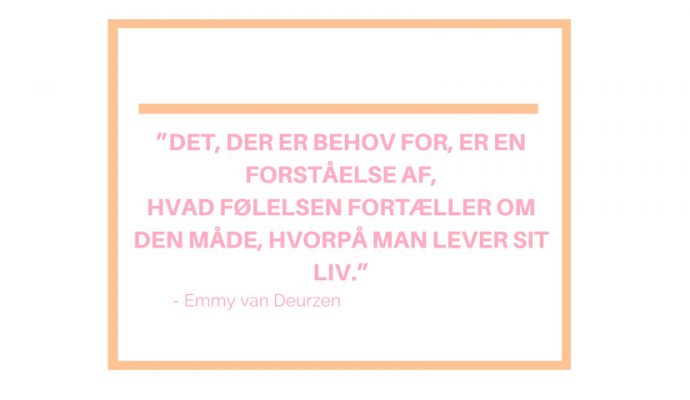 ”DET, DER ER BEHOV FOR, ER EN FORSTÅELSE AF,
HVAD FØLELSEN FORTÆLLER OM DEN MÅDE, HVORPÅ MAN LEVER SIT LIV.”

- Emmy van Deurzen